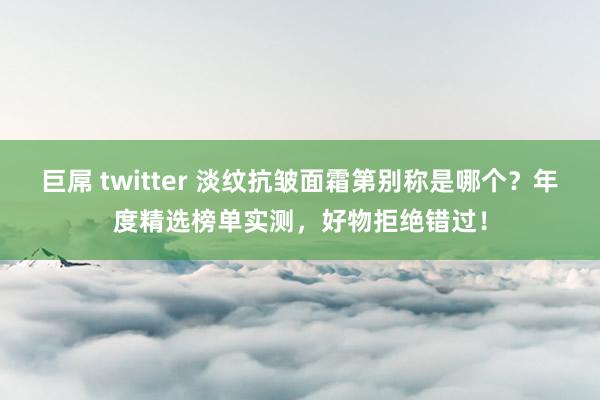 巨屌 twitter 淡纹抗皱面霜第别称是哪个？年度精选榜单实测，好物拒绝错过！